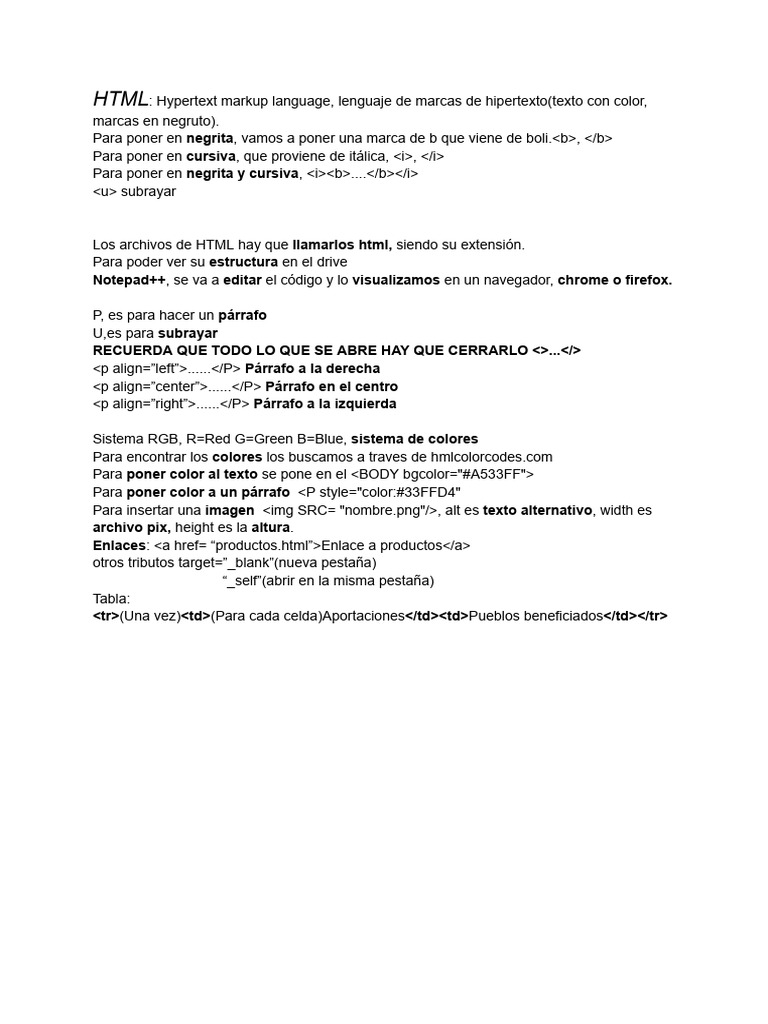 HTML: Hypertext markup language, lenguaje de marcas de hipertexto(texto con color, marcas en negruto).
Para poner en negrita, vamos a poner una marca de b que viene de boli.<b>, </b>
Para poner en cursiva, que proviene de itálica, <i>, </i>
Para poner en negrita y cursiva, <i><b>....</b></i>
<u> subrayar

Los archivos de HTML hay que llamarlos html, siendo su extensión.
Para poder ver su estructura en el drive
Notepad++, se va a editar el código y lo visualizamos en un navegador, chrome o firefox.

P, es para hacer un párrafo
U,es para subrayar
RECUERDA QUE TODO LO QUE SE ABRE HAY QUE CERRARLO <>...</>
<p align="left">......</P> Párrafo a la derecha
<p align="center">......</P> Párrafo en el centro
<p align="right">......</P> Párrafo a la izquierda

Sistema RGB, R=Red G=Green B=Blue, sistema de colores
Para encontrar los colores los buscamos a traves de hmlcolorcodes.com
Para poner color al texto se pone en el <BODY bgcolor="#A533FF">
Para poner color a un párrafo <P style="color:#33FFD4"
Para insertar una imagen <img SRC= "nombre.png"/>, alt es texto alternativo, width es archivo pix, height es la altura.
Enlaces: <a href= "productos.html">Enlace a productos</a>
otros tributos target="_blank"(nueva pestaña)
"_self"(abrir en la misma pestaña)
Tabla:
<tr>(Una vez)<td>(Para cada celda)Aportaciones</td><td>Pueblos beneficiados</td></tr>